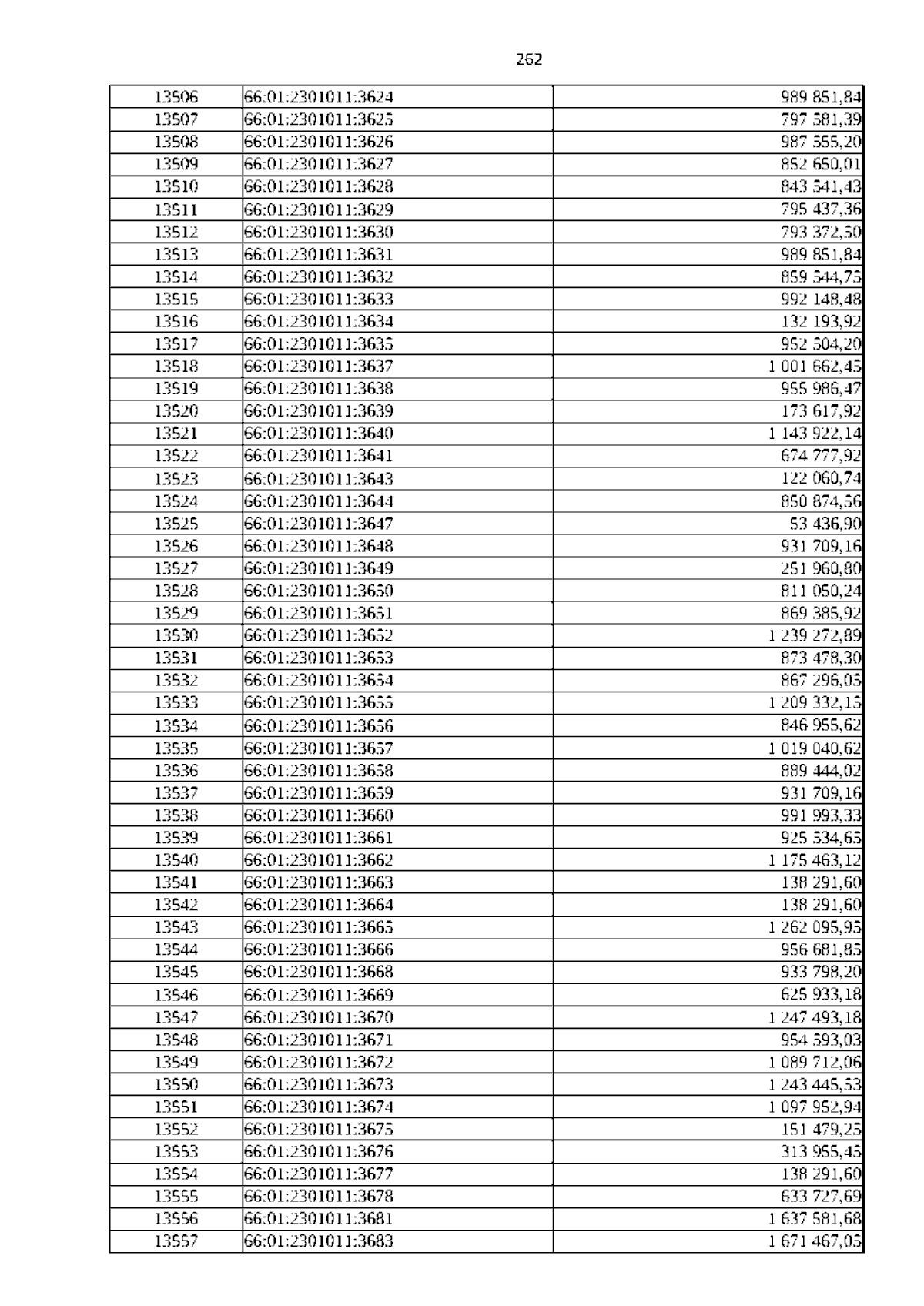 262

| 13506 | 66:01:2301011:3624 | 989 851,84 |
|---|---|---|
| 13507 | 66:01:2301011:3625 | 797 581,39 |
| 13508 | 66:01:2301011:3626 | 987 555,20 |
| 13509 | 66:01:2301011:3627 | 852 650,01 |
| 13510 | 66:01:2301011:3628 | 843 541,43 |
| 13511 | 66:01:2301011:3629 | 795 437,36 |
| 13512 | 66:01:2301011:3630 | 793 372,50 |
| 13513 | 66:01:2301011:3631 | 989 851,84 |
| 13514 | 66:01:2301011:3632 | 859 544,75 |
| 13515 | 66:01:2301011:3633 | 992 148,48 |
| 13516 | 66:01:2301011:3634 | 132 193,92 |
| 13517 | 66:01:2301011:3635 | 952 504,20 |
| 13518 | 66:01:2301011:3637 | 1 001 662,45 |
| 13519 | 66:01:2301011:3638 | 955 986,47 |
| 13520 | 66:01:2301011:3639 | 173 617,92 |
| 13521 | 66:01:2301011:3640 | 1 143 922,14 |
| 13522 | 66:01:2301011:3641 | 674 777,92 |
| 13523 | 66:01:2301011:3643 | 122 060,74 |
| 13524 | 66:01:2301011:3644 | 850 874,56 |
| 13525 | 66:01:2301011:3647 | 53 436,90 |
| 13526 | 66:01:2301011:3648 | 931 709,16 |
| 13527 | 66:01:2301011:3649 | 251 960,80 |
| 13528 | 66:01:2301011:3650 | 811 050,24 |
| 13529 | 66:01:2301011:3651 | 869 385,92 |
| 13530 | 66:01:2301011:3652 | 1 239 272,89 |
| 13531 | 66:01:2301011:3653 | 873 478,30 |
| 13532 | 66:01:2301011:3654 | 867 296,05 |
| 13533 | 66:01:2301011:3655 | 1 209 332,15 |
| 13534 | 66:01:2301011:3656 | 846 955,62 |
| 13535 | 66:01:2301011:3657 | 1 019 040,62 |
| 13536 | 66:01:2301011:3658 | 889 444,02 |
| 13537 | 66:01:2301011:3659 | 931 709,16 |
| 13538 | 66:01:2301011:3660 | 991 993,33 |
| 13539 | 66:01:2301011:3661 | 925 534,65 |
| 13540 | 66:01:2301011:3662 | 1 175 463,12 |
| 13541 | 66:01:2301011:3663 | 138 291,60 |
| 13542 | 66:01:2301011:3664 | 138 291,60 |
| 13543 | 66:01:2301011:3665 | 1 262 095,95 |
| 13544 | 66:01:2301011:3666 | 956 681,85 |
| 13545 | 66:01:2301011:3668 | 933 798,20 |
| 13546 | 66:01:2301011:3669 | 625 933,18 |
| 13547 | 66:01:2301011:3670 | 1 247 493,18 |
| 13548 | 66:01:2301011:3671 | 954 593,03 |
| 13549 | 66:01:2301011:3672 | 1 089 712,06 |
| 13550 | 66:01:2301011:3673 | 1 243 445,53 |
| 13551 | 66:01:2301011:3674 | 1 097 952,94 |
| 13552 | 66:01:2301011:3675 | 151 479,25 |
| 13553 | 66:01:2301011:3676 | 313 955,45 |
| 13554 | 66:01:2301011:3677 | 138 291,60 |
| 13555 | 66:01:2301011:3678 | 633 727,69 |
| 13556 | 66:01:2301011:3681 | 1 637 581,68 |
| 13557 | 66:01:2301011:3683 | 1 671 467,05 |